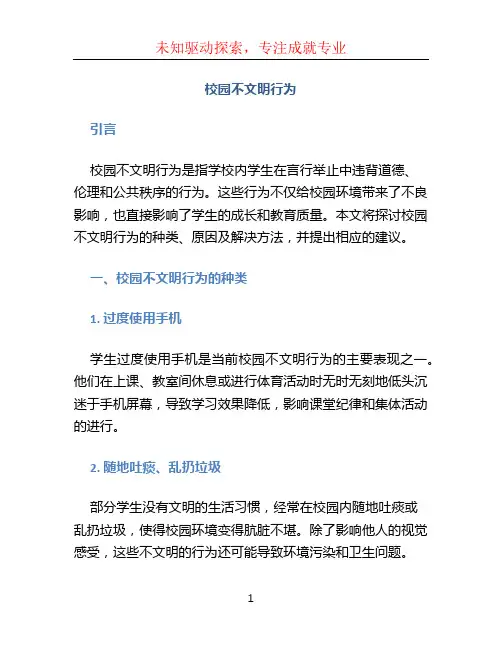 未知驱动探索，专注成就专业

校园不文明行为

引言

校园不文明行为是指学校内学生在言行举止中违背道德、伦理和公共秩序的行为。这些行为不仅给校园环境带来了不良影响，也直接影响了学生的成长和教育质量。本文将探讨校园不文明行为的种类、原因及解决方法，并提出相应的建议。

一、校园不文明行为的种类

1. 过度使用手机

学生过度使用手机是当前校园不文明行为的主要表现之一。他们在上课、教室间休息或进行体育活动时无时无刻地低头沉迷于手机屏幕，导致学习效果降低，影响课堂纪律和集体活动的进行。

2. 随地吐痰、乱扔垃圾

部分学生没有文明的生活习惯，经常在校园内随地吐痰或乱扔垃圾，使得校园环境变得肮脏不堪。除了影响他人的视觉感受，这些不文明的行为还可能导致环境污染和卫生问题。

1